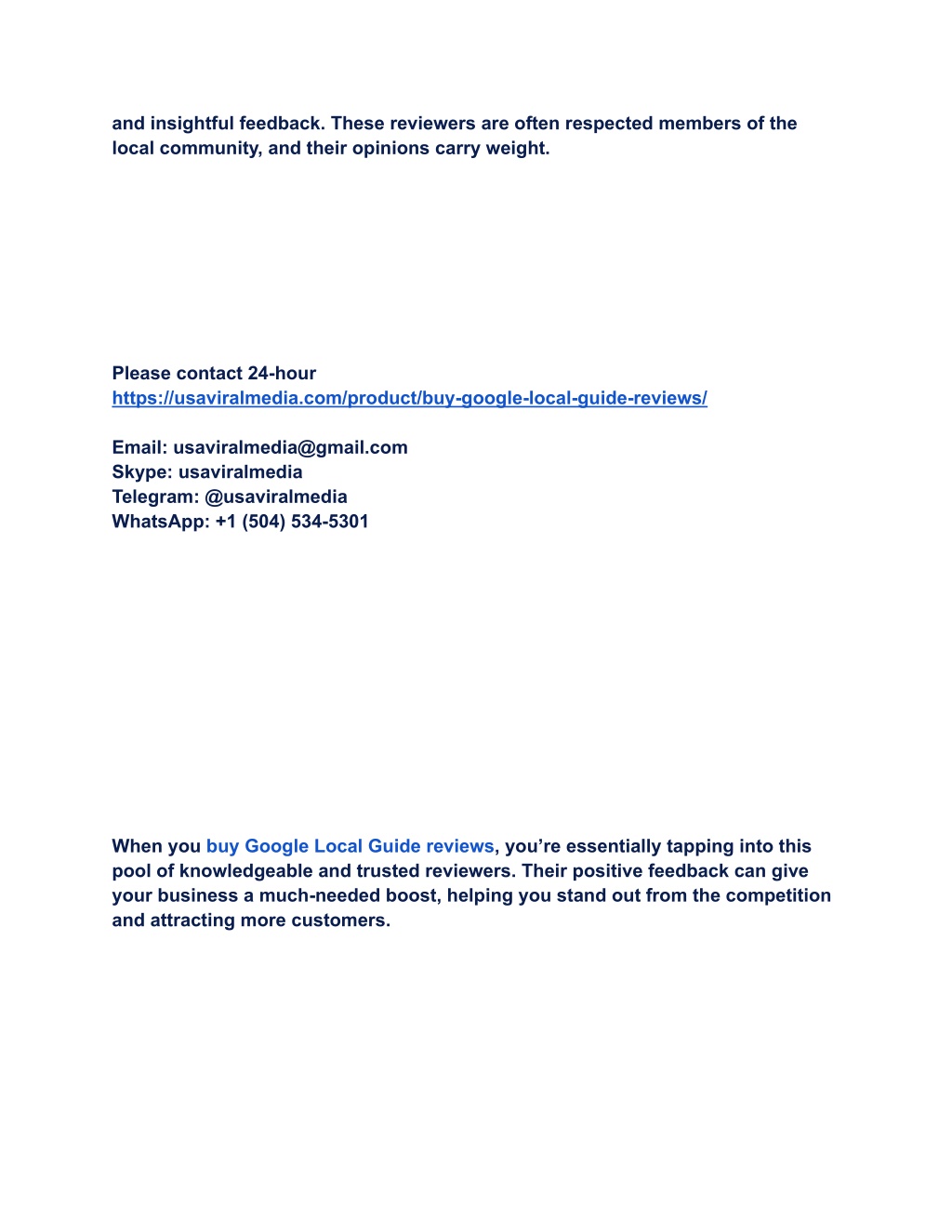 and insightful feedback. These reviewers are often respected members of the local community, and their opinions carry weight.

Please contact 24-hour
https://usaviralmedia.com/product/buy-google-local-guide-reviews/

Email: usaviralmedia@gmail.com
Skype: usaviralmedia
Telegram: @usaviralmedia
WhatsApp: +1 (504) 534-5301

When you buy Google Local Guide reviews, you’re essentially tapping into this pool of knowledgeable and trusted reviewers. Their positive feedback can give your business a much-needed boost, helping you stand out from the competition and attracting more customers.